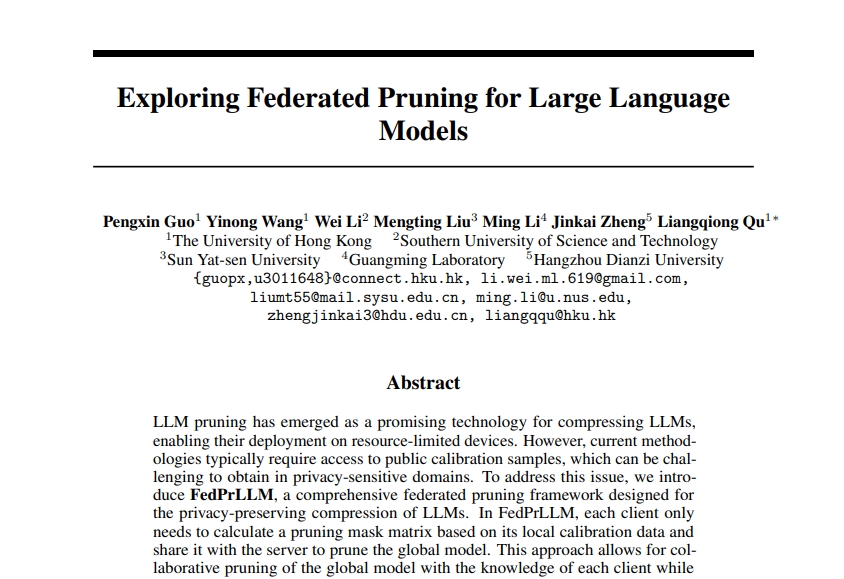 Exploring Federated Pruning for Large Language Models

Pengxin Guo$^1$ Yinong Wang$^1$ Wei Li$^2$ Mengting Liu$^3$ Ming Li$^4$ Jinkai Zheng$^5$ Liangqiong Qu$^{1*}$
$^1$The University of Hong Kong $^2$Southern University of Science and Technology
$^3$Sun Yat-sen University $^4$Guangming Laboratory $^5$Hangzhou Dianzi University
{guopx,u3011648}@connect.hku.hk, li.wei.ml.619@gmail.com, liumt55@mail.sysu.edu.cn, ming.li@u.nus.edu, zhengjinkai3@hdu.edu.cn, liangqqu@hku.hk

Abstract

LLM pruning has emerged as a promising technology for compressing LLMs, enabling their deployment on resource-limited devices. However, current methodologies typically require access to public calibration samples, which can be challenging to obtain in privacy-sensitive domains. To address this issue, we introduce FedPrLLM, a comprehensive federated pruning framework designed for the privacy-preserving compression of LLMs. In FedPrLLM, each client only needs to calculate a pruning mask matrix based on its local calibration data and share it with the server to prune the global model. This approach allows for collaborative pruning of the global model with the knowledge of each client while